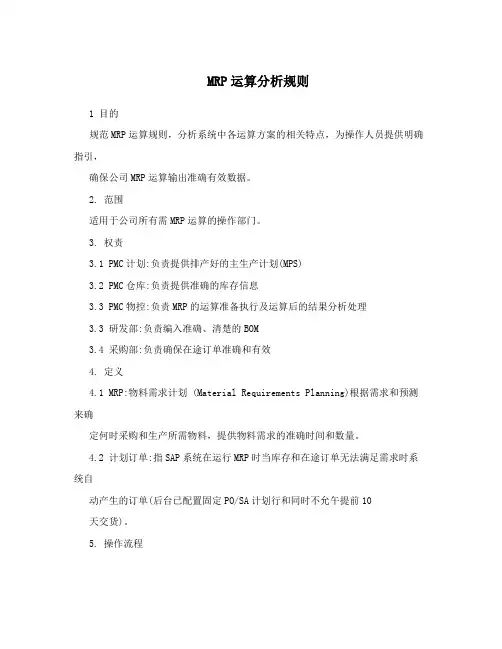 MRP运算分析规则

1 目的

规范MRP运算规则，分析系统中各运算方案的相关特点，为操作人员提供明确指引，

确保公司MRP运算输出准确有效数据。

2. 范围

适用于公司所有需MRP运算的操作部门。

3. 权责

3.1 PMC计划:负责提供排产好的主生产计划(MPS)

3.2 PMC仓库:负责提供准确的库存信息

3.3 PMC物控:负责MRP的运算准备执行及运算后的结果分析处理

3.3 研发部:负责编入准确、清楚的BOM

3.4 采购部:负责确保在途订单准确和有效

4. 定义

4.1 MRP:物料需求计划 (Material Requirements Planning)根据需求和预测来确

定何时采购和生产所需物料，提供物料需求的准确时间和数量。

4.2 计划订单:指SAP系统在运行MRP时当库存和在途订单无法满足需求时系统自

动产生的订单(后台已配置固定PO/SA计划行和同时不允午提前10

天交货)。

5. 操作流程